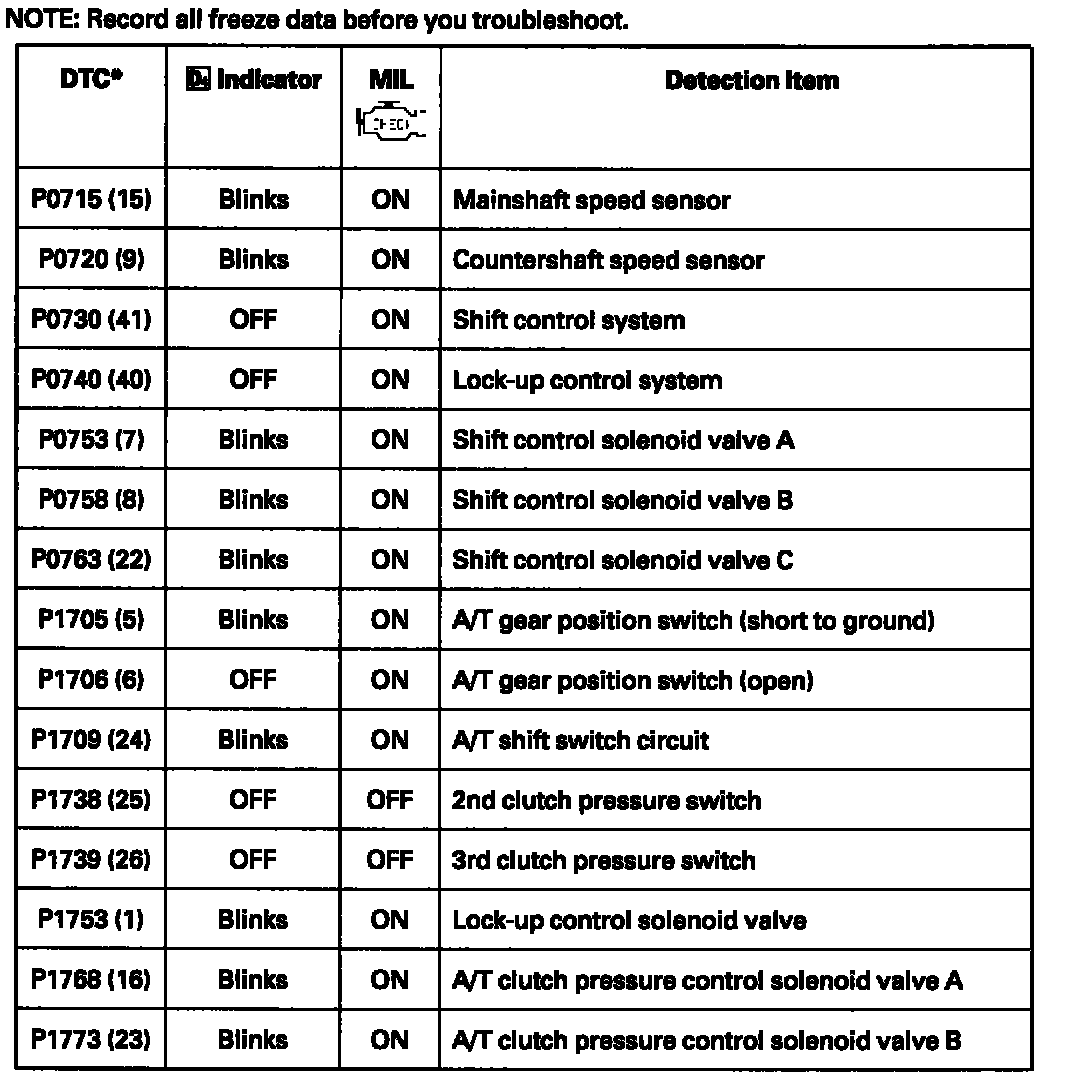 NOTE: Record all freeze data before you troubleshoot.

| DTC* | D4 Indicator | MIL CHECK | Detection Item |
|---|---|---|---|
| P0715 (15) | Blinks | ON | Mainshaft speed sensor |
| P0720 (9) | Blinks | ON | Countershaft speed sensor |
| P0730 (41) | OFF | ON | Shift control system |
| P0740 (40) | OFF | ON | Lock-up control system |
| P0753 (7) | Blinks | ON | Shift control solenoid valve A |
| P0758 (8) | Blinks | ON | Shift control solenoid valve B |
| P0763 (22) | Blinks | ON | Shift control solenoid valve C |
| P1705 (5) | Blinks | ON | A/T gear position switch (short to ground) |
| P1706 (6) | OFF | ON | A/T gear position switch (open) |
| P1709 (24) | Blinks | ON | A/T shift switch circuit |
| P1738 (25) | OFF | OFF | 2nd clutch pressure switch |
| P1739 (26) | OFF | OFF | 3rd clutch pressure switch |
| P1753 (1) | Blinks | ON | Lock-up control solenoid valve |
| P1768 (16) | Blinks | ON | A/T clutch pressure control solenoid valve A |
| P1773 (23) | Blinks | ON | A/T clutch pressure control solenoid valve B |